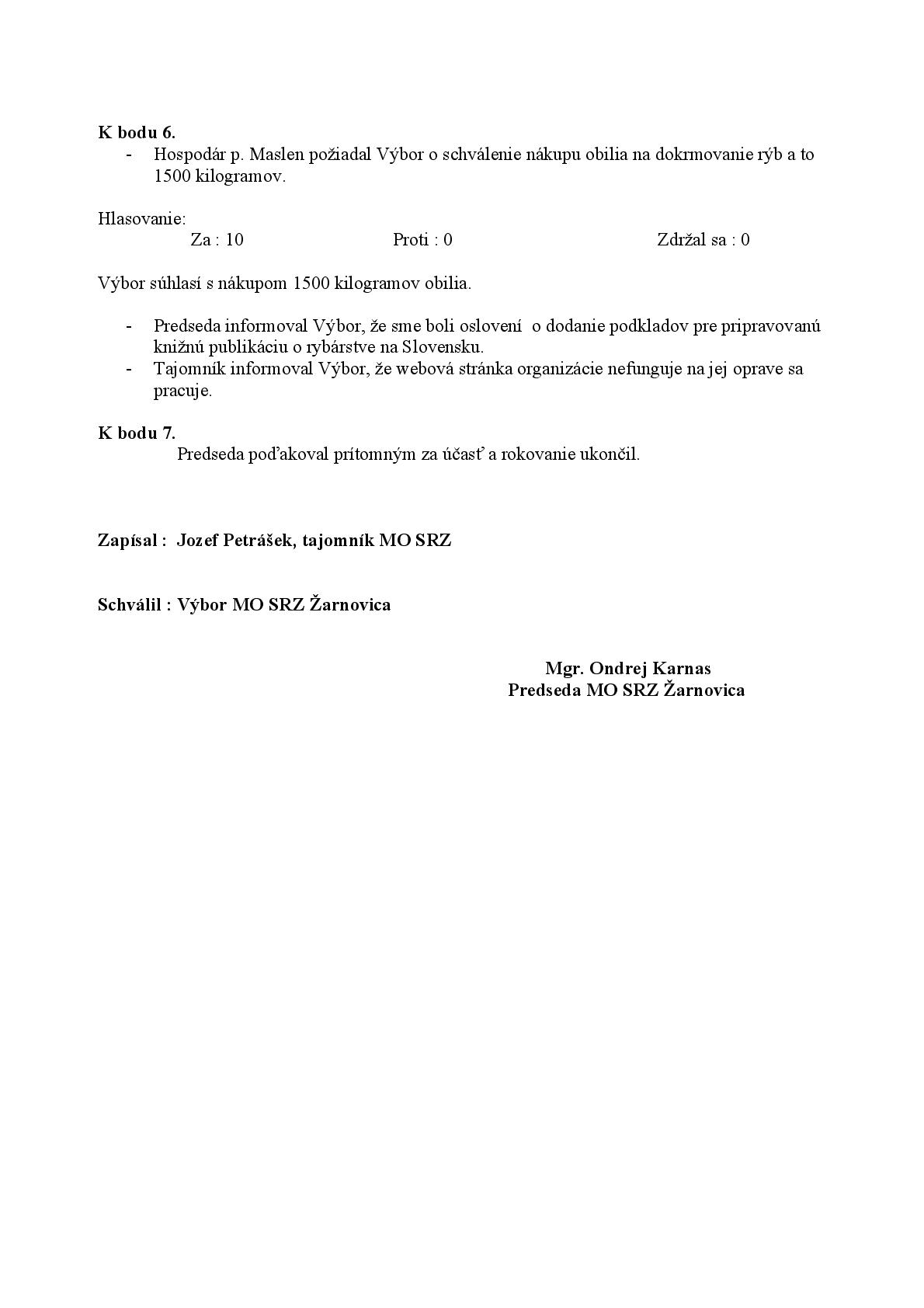 K bodu 6.
- Hospodár p. Maslen požiadal Výbor o schválenie nákupu obilia na dokrmovanie rýb a to 1500 kilogramov.

Hlasovanie:
Za : 10 Proti : 0 Zdržal sa : 0

Výbor súhlasí s nákupom 1500 kilogramov obilia.

- Predseda informoval Výbor, že sme boli oslovení o dodanie podkladov pre pripravovanú knižnú publikáciu o rybárstve na Slovensku.
- Tajomník informoval Výbor, že webová stránka organizácie nefunguje na jej oprave sa pracuje.

K bodu 7.
Predseda poďakoval prítomným za účasť a rokovanie ukončil.

Zapísal : Jozef Petrášek, tajomník MO SRZ

Schválil : Výbor MO SRZ Žarnovica

Mgr. Ondrej Karnas
Predseda MO SRZ Žarnovica